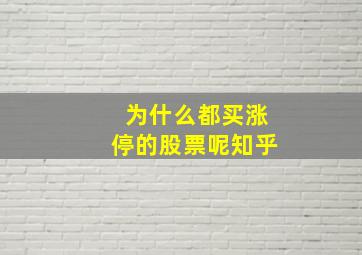 为什么都买涨停的股票呢知乎